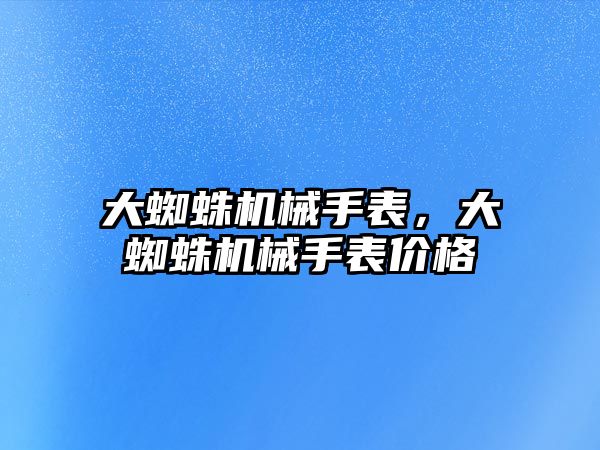 大蜘蛛机械手表，大蜘蛛机械手表价格